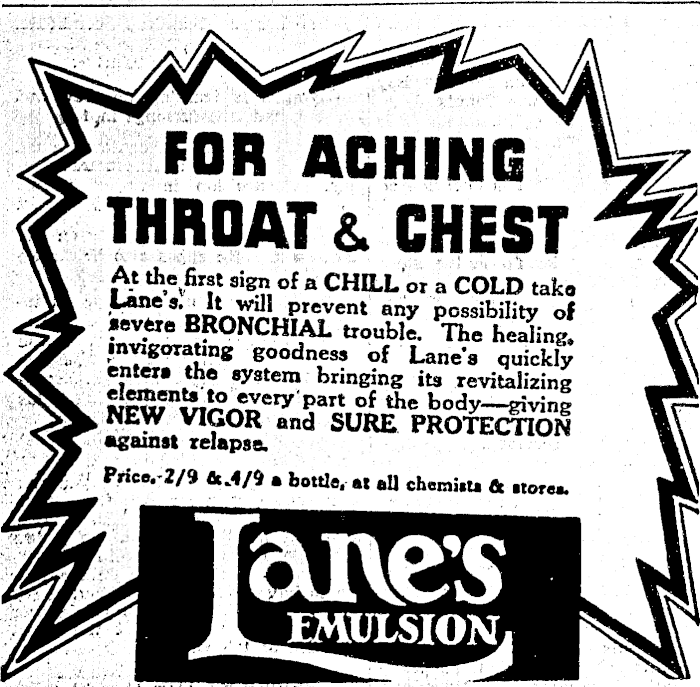 FOR ACHING THROAT & CHEST

At the first sign of a CHILL or a COLD take Lane's. It will prevent any possibility of severe BRONCHIAL trouble. The healing, invigorating goodness of Lane's quickly enters the system bringing its revitalizing elements to every part of the body—giving NEW VIGOR and SURE PROTECTION against relapse.

Price, 2/9 & 4/9 a bottle, at all chemists & stores.

Lane's EMULSION